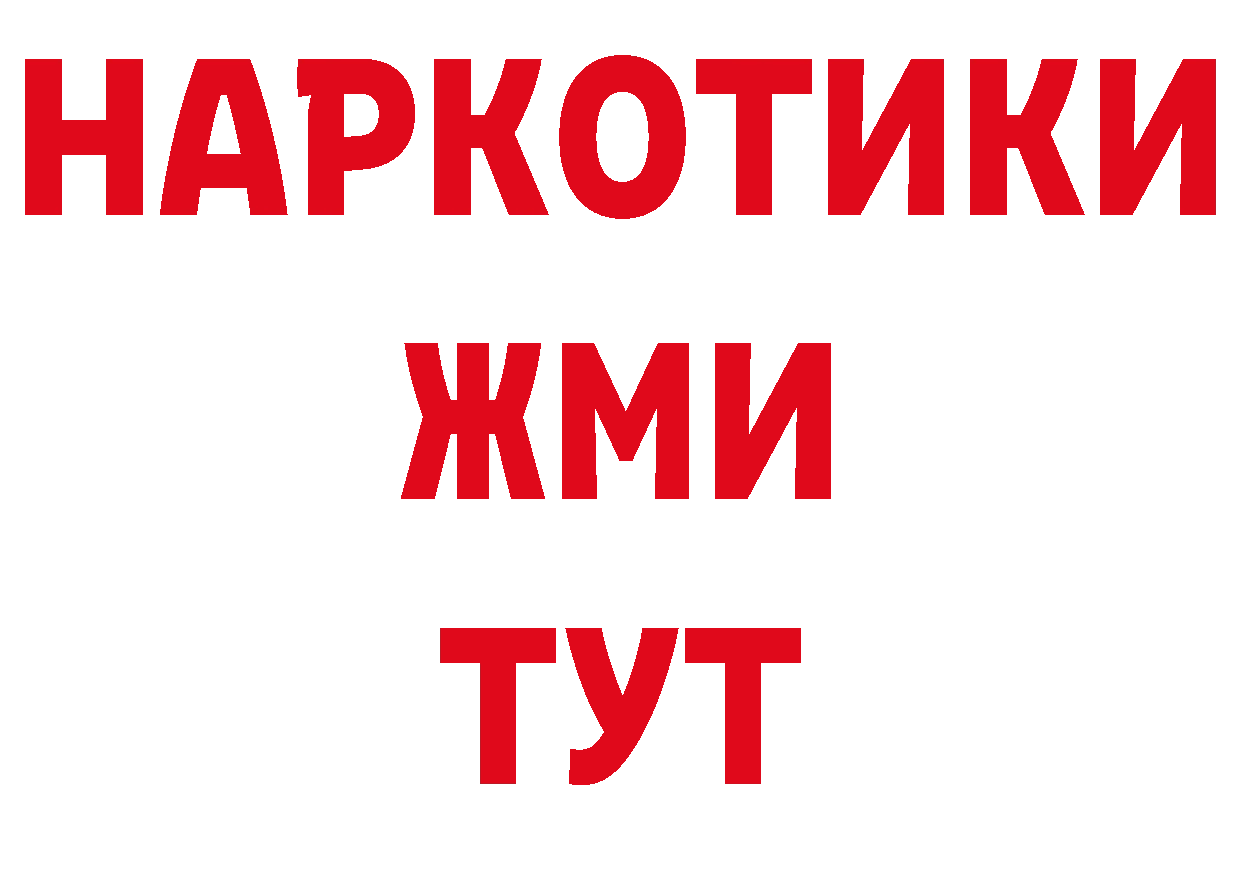 НАРКОТИКИ
ЖМИ
ТУТ